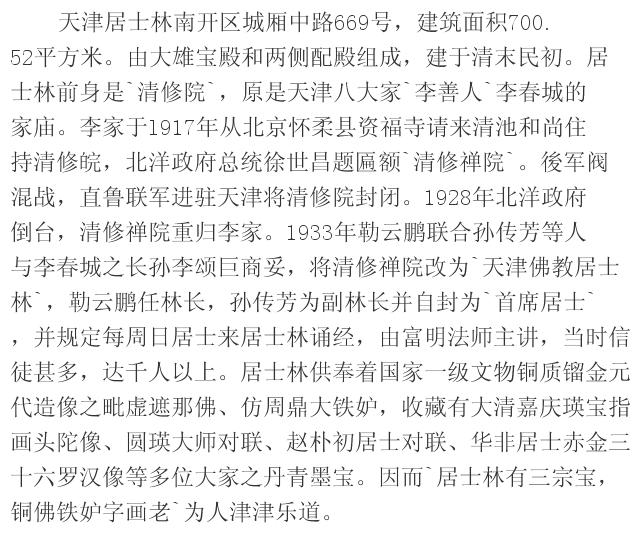 天津居士林南开区城厢中路669号，建筑面积700.52平方米。由大雄宝殿和两侧配殿组成，建于清末民初。居士林前身是`清修院`，原是天津八大家`李善人`李春城的家庙。李家于1917年从北京怀柔县资福寺请来清池和尚住持清修皖，北洋政府总统徐世昌题匾额`清修禅院`。後军阀混战，直鲁联军进驻天津将清修院封闭。1928年北洋政府倒台，清修禅院重归李家。1933年勒云鹏联合孙传芳等人与李春城之长孙李颂巨商妥，将清修禅院改为`天津佛教居士林`，勒云鹏任林长，孙传芳为副林长并自封为`首席居士`，并规定每周日居士来居士林诵经，由富明法师主讲，当时信徒甚多，达千人以上。居士林供奉着国家一级文物铜质镏金元代造像之毗虚遮那佛、仿周鼎大铁妒，收藏有大清嘉庆瑛宝指画头陀像、圆瑛大师对联、赵朴初居士对联、华非居士赤金三十六罗汉像等多位大家之丹青墨宝。因而`居士林有三宗宝，铜佛铁妒字画老`为人津津乐道。